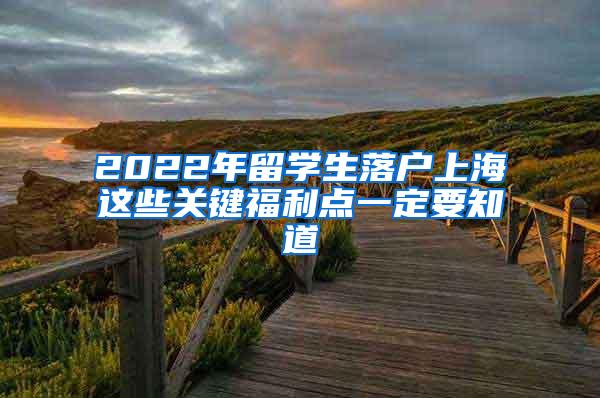 2022年留学生落户上海这些关键福利点一定要知道